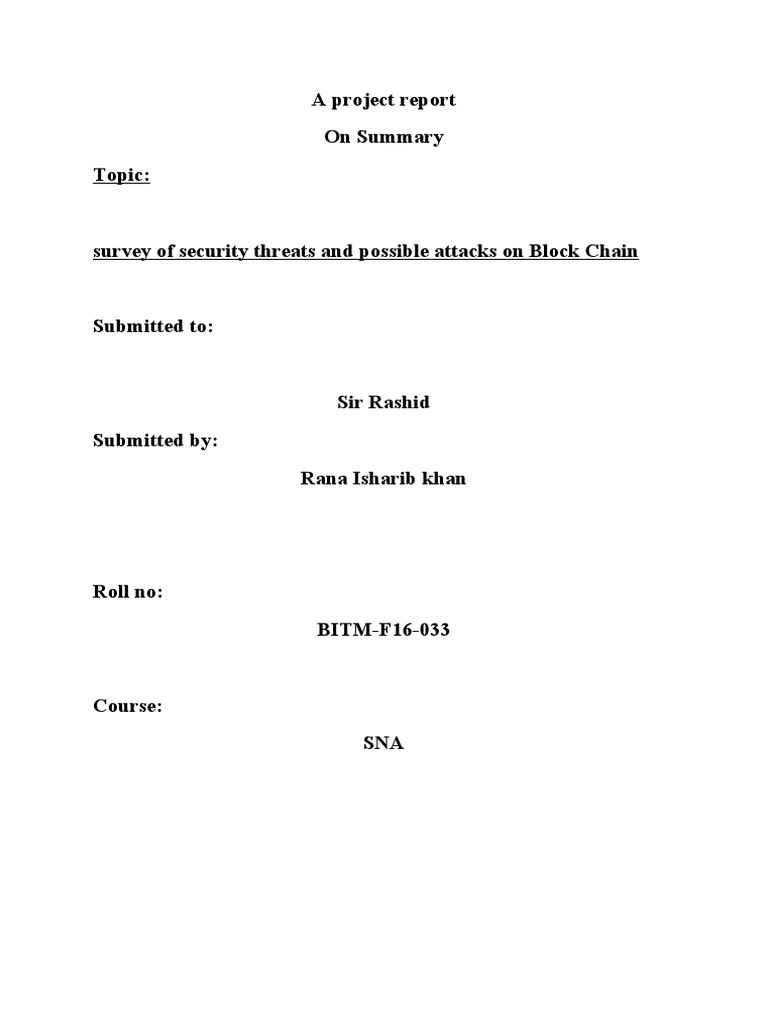 A project report

On Summary

Topic:

survey of security threats and possible attacks on Block Chain

Submitted to:

Sir Rashid

Submitted by:

Rana Isharib khan

Roll no:

BITM-F16-033

Course:

SNA